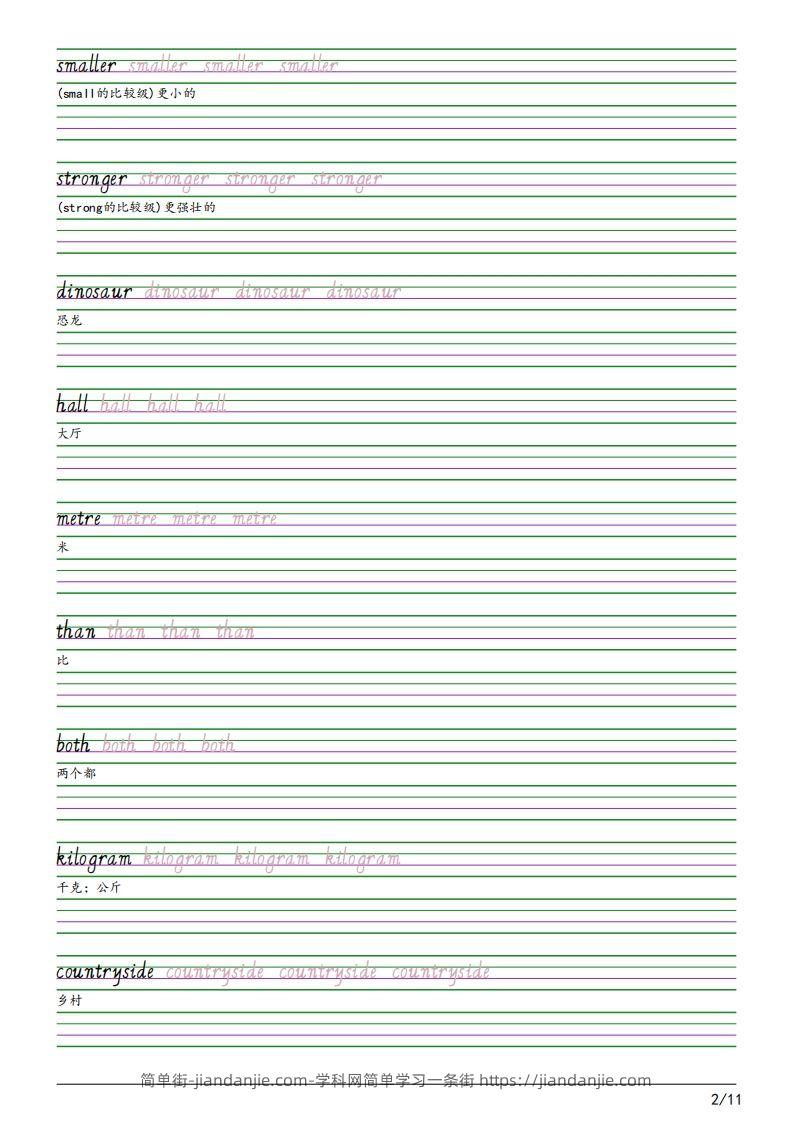 smaller smaller smaller smaller
(small的比较级)更小的

stronger stronger stronger stronger
(strong的比较级)更强壮的

dinosaur dinosaur dinosaur dinosaur
恐龙

hall hall hall hall
大厅

metre metre metre metre
米

than than than than
比

both both both both
两个都

kilogram kilogram kilogram kilogram
千克；公斤

countryside countryside countryside countryside
乡村

简单街-jiandanjie.com-学科网简单学习一条街 https://jiandanjie.com

2/11